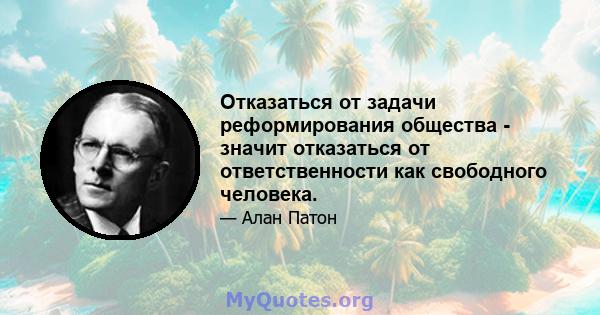 Отказаться от задачи реформирования общества - значит отказаться от ответственности как свободного человека.

— Алан Патон

MyQuotes.org